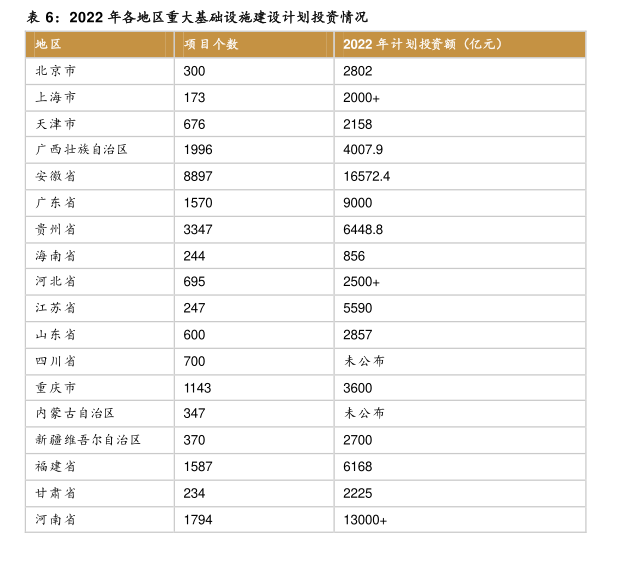 表 6：2022 年各地区重大基础设施建设计划投资情况

| 地区 | 项目个数 | 2022 年计划投资额（亿元） |
|---|---|---|
| 北京市 | 300 | 2802 |
| 上海市 | 173 | 2000+ |
| 天津市 | 676 | 2158 |
| 广西壮族自治区 | 1996 | 4007.9 |
| 安徽省 | 8897 | 16572.4 |
| 广东省 | 1570 | 9000 |
| 贵州省 | 3347 | 6448.8 |
| 海南省 | 244 | 856 |
| 河北省 | 695 | 2500+ |
| 江苏省 | 247 | 5590 |
| 山东省 | 600 | 2857 |
| 四川省 | 700 | 未公布 |
| 重庆市 | 1143 | 3600 |
| 内蒙古自治区 | 347 | 未公布 |
| 新疆维吾尔自治区 | 370 | 2700 |
| 福建省 | 1587 | 6168 |
| 甘肃省 | 234 | 2225 |
| 河南省 | 1794 | 13000+ |